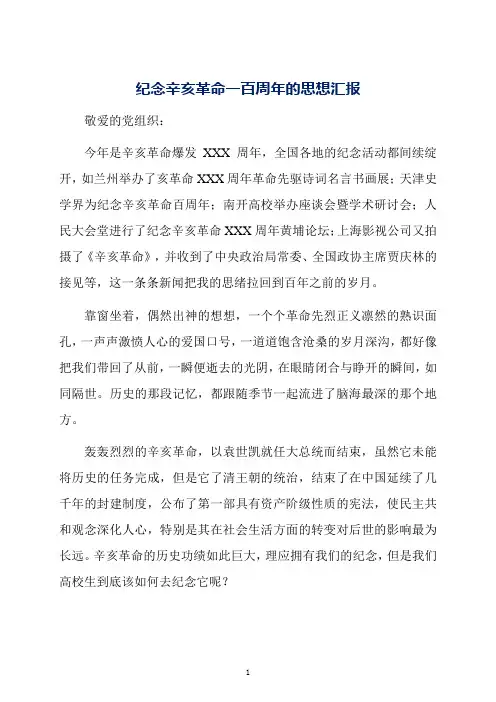 纪念辛亥革命一百周年的思想汇报

敬爱的党组织：

今年是辛亥革命爆发 XXX 周年，全国各地的纪念活动都间续绽开，如兰州举办了亥革命 XXX 周年革命先驱诗词名言书画展；天津史学界为纪念辛亥革命百周年；南开高校举办座谈会暨学术研讨会；人民大会堂进行了纪念辛亥革命 XXX 周年黄埔论坛；上海影视公司又拍摄了《辛亥革命》，并收到了中央政治局常委、全国政协主席贾庆林的接见等，这一条条新闻把我的思绪拉回到百年之前的岁月。

靠窗坐着，偶然出神的想想，一个个革命先烈正义凛然的熟识面孔，一声声激愤人心的爱国口号，一道道饱含沧桑的岁月深沟，都好像把我们带回了从前，一瞬便逝去的光阴，在眼睛闭合与睁开的瞬间，如同隔世。历史的那段记忆，都跟随季节一起流进了脑海最深的那个地方。

轰轰烈烈的辛亥革命，以袁世凯就任大总统而结束，虽然它未能将历史的任务完成，但是它了清王朝的统治，结束了在中国延续了几千年的封建制度，公布了第一部具有资产阶级性质的宪法，使民主共和观念深化人心，特别是其在社会生活方面的转变对后世的影响最为长远。辛亥革命的历史功绩如此巨大，理应拥有我们的纪念，但是我们高校生到底该如何去纪念它呢？

1